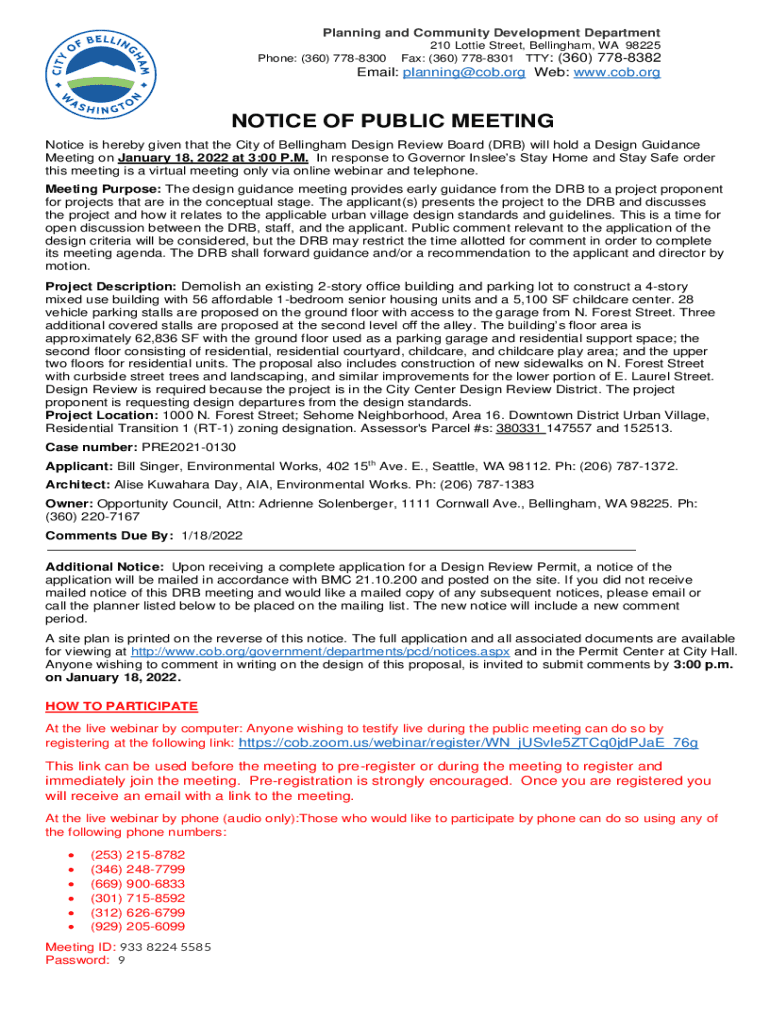 CITY OF BELLINGHAM WASHINGTON

Planning and Community Development Department
210 Lottie Street, Bellingham, WA 98225
Phone: (360) 778-8300 Fax: (360) 778-8301 TTY: (360) 778-8382
Email: planning@cob.org Web: www.cob.org

NOTICE OF PUBLIC MEETING

Notice is hereby given that the City of Bellingham Design Review Board (DRB) will hold a Design Guidance Meeting on January 18, 2022 at 3:00 P.M. In response to Governor Inslee's Stay Home and Stay Safe order this meeting is a virtual meeting only via online webinar and telephone.

Meeting Purpose: The design guidance meeting provides early guidance from the DRB to a project proponent for projects that are in the conceptual stage. The applicant(s) presents the project to the DRB and discusses the project and how it relates to the applicable urban village design standards and guidelines. This is a time for open discussion between the DRB, staff, and the applicant. Public comment relevant to the application of the design criteria will be considered, but the DRB may restrict the time allotted for comment in order to complete its meeting agenda. The DRB shall forward guidance and/or a recommendation to the applicant and director by motion.

Project Description: Demolish an existing 2-story office building and parking lot to construct a 4-story mixed use building with 56 affordable 1-bedroom senior housing units and a 5,100 SF childcare center. 28 vehicle parking stalls are proposed on the ground floor with access to the garage from N. Forest Street. Three additional covered stalls are proposed at the second level off the alley. The building's floor area is approximately 62,836 SF with the ground floor used as a parking garage and residential support space; the second floor consisting of residential, residential courtyard, childcare, and childcare play area; and the upper two floors for residential units. The proposal also includes construction of new sidewalks on N. Forest Street with curbside street trees and landscaping, and similar improvements for the lower portion of E. Laurel Street. Design Review is required because the project is in the City Center Design Review District. The project proponent is requesting design departures from the design standards.
Project Location: 1000 N. Forest Street; Sehome Neighborhood, Area 16. Downtown District Urban Village, Residential Transition 1 (RT-1) zoning designation. Assessor's Parcel #s: 380331 147557 and 152513.

Case number: PRE2021-0130

Applicant: Bill Singer, Environmental Works, 402 15$^{th}$ Ave. E., Seattle, WA 98112. Ph: (206) 787-1372.

Architect: Alise Kuwahara Day, AIA, Environmental Works. Ph: (206) 787-1383

Owner: Opportunity Council, Attn: Adrienne Solenberger, 1111 Cornwall Ave., Bellingham, WA 98225. Ph: (360) 220-7167

Comments Due By: 1/18/2022

Additional Notice: Upon receiving a complete application for a Design Review Permit, a notice of the application will be mailed in accordance with BMC 21.10.200 and posted on the site. If you did not receive mailed notice of this DRB meeting and would like a mailed copy of any subsequent notices, please email or call the planner listed below to be placed on the mailing list. The new notice will include a new comment period.

A site plan is printed on the reverse of this notice. The full application and all associated documents are available for viewing at http://www.cob.org/government/departments/pcd/notices.aspx and in the Permit Center at City Hall. Anyone wishing to comment in writing on the design of this proposal, is invited to submit comments by 3:00 p.m. on January 18, 2022.

HOW TO PARTICIPATE

At the live webinar by computer: Anyone wishing to testify live during the public meeting can do so by registering at the following link: https://cob.zoom.us/webinar/register/WN_jUSvle5ZTCq0jdPJaE_76g

This link can be used before the meeting to pre-register or during the meeting to register and immediately join the meeting. Pre-registration is strongly encouraged. Once you are registered you will receive an email with a link to the meeting.

At the live webinar by phone (audio only):Those who would like to participate by phone can do so using any of the following phone numbers:

• (253) 215-8782
• (346) 248-7799
• (669) 900-6833
• (301) 715-8592
• (312) 626-6799
• (929) 205-6099

Meeting ID: 933 8224 5585
Password: 9